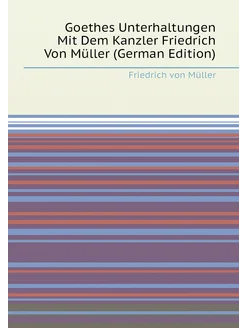 Goethes Unterhaltungen Mit Dem Kanzler Friedrich Von Müller (German Edition)

Friedrich von Müller